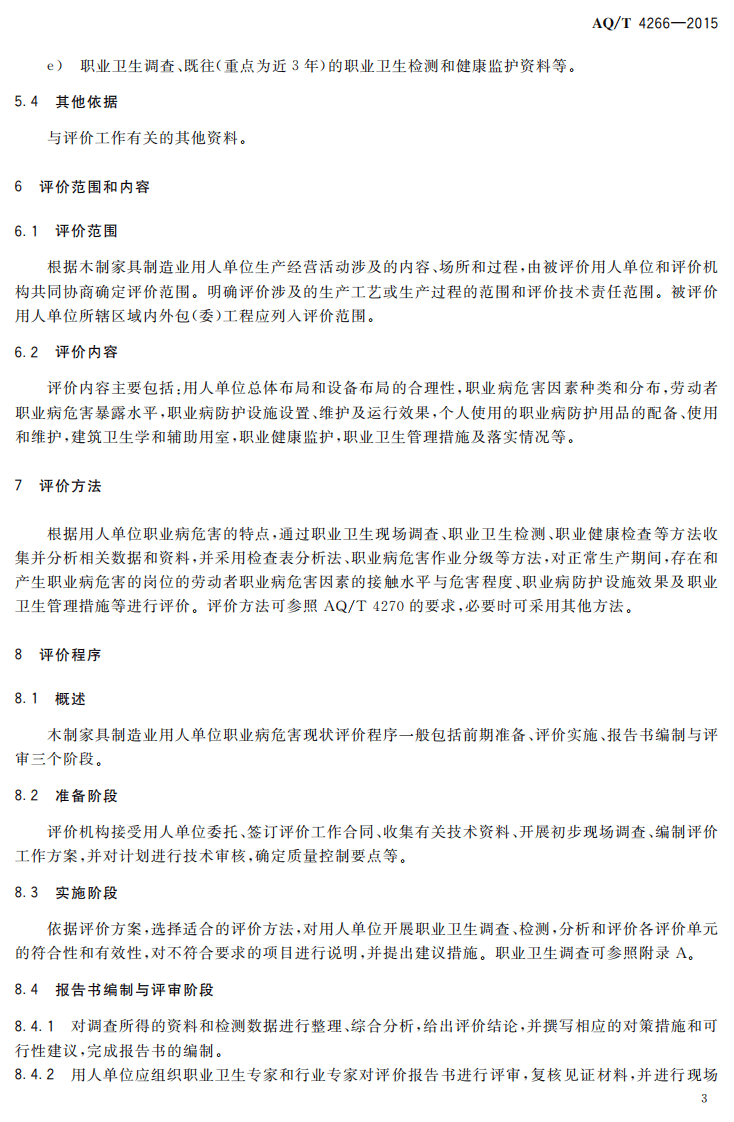 AQ/T 4266—2015

e) 职业卫生调查、既往(重点为近3年)的职业卫生检测和健康监护资料等。

5.4 其他依据

与评价工作有关的其他资料。

6 评价范围和内容

6.1 评价范围

根据木制家具制造业用人单位生产经营活动涉及的内容、场所和过程,由被评价用人单位和评价机构共同协商确定评价范围。明确评价涉及的生产工艺或生产过程的范围和评价技术责任范围。被评价用人单位所辖区域内外包(委)工程应列入评价范围。

6.2 评价内容

评价内容主要包括:用人单位总体布局和设备布局的合理性,职业病危害因素种类和分布,劳动者职业病危害暴露水平,职业病防护设施设置、维护及运行效果,个人使用的职业病防护用品的配备、使用和维护,建筑卫生学和辅助用室,职业健康监护,职业卫生管理措施及落实情况等。

7 评价方法

根据用人单位职业病危害的特点,通过职业卫生现场调查、职业卫生检测、职业健康检查等方法收集并分析相关数据和资料,并采用检查表分析法、职业病危害作业分级等方法,对正常生产期间,存在和产生职业病危害的岗位的劳动者职业病危害因素的接触水平与危害程度、职业病防护设施效果及职业卫生管理措施等进行评价。评价方法可参照AQ/T 4270的要求,必要时可采用其他方法。

8 评价程序

8.1 概述

木制家具制造业用人单位职业病危害现状评价程序一般包括前期准备、评价实施、报告书编制与评审三个阶段。

8.2 准备阶段

评价机构接受用人单位委托、签订评价工作合同、收集有关技术资料、开展初步现场调查、编制评价工作方案,并对计划进行技术审核,确定质量控制要点等。

8.3 实施阶段

依据评价方案,选择适合的评价方法,对用人单位开展职业卫生调查、检测,分析和评价各评价单元的符合性和有效性,对不符合要求的项目进行说明,并提出建议措施。职业卫生调查可参照附录A。

8.4 报告书编制与评审阶段

8.4.1 对调查所得的资料和检测数据进行整理、综合分析,给出评价结论,并撰写相应的对策措施和可行性建议,完成报告书的编制。

8.4.2 用人单位应组织职业卫生专家和行业专家对评价报告书进行评审,复核见证材料,并进行现场

3